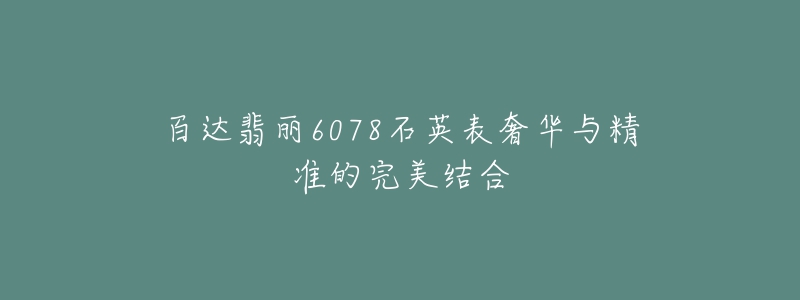 百达翡丽6078石英表奢华与精准的完美结合